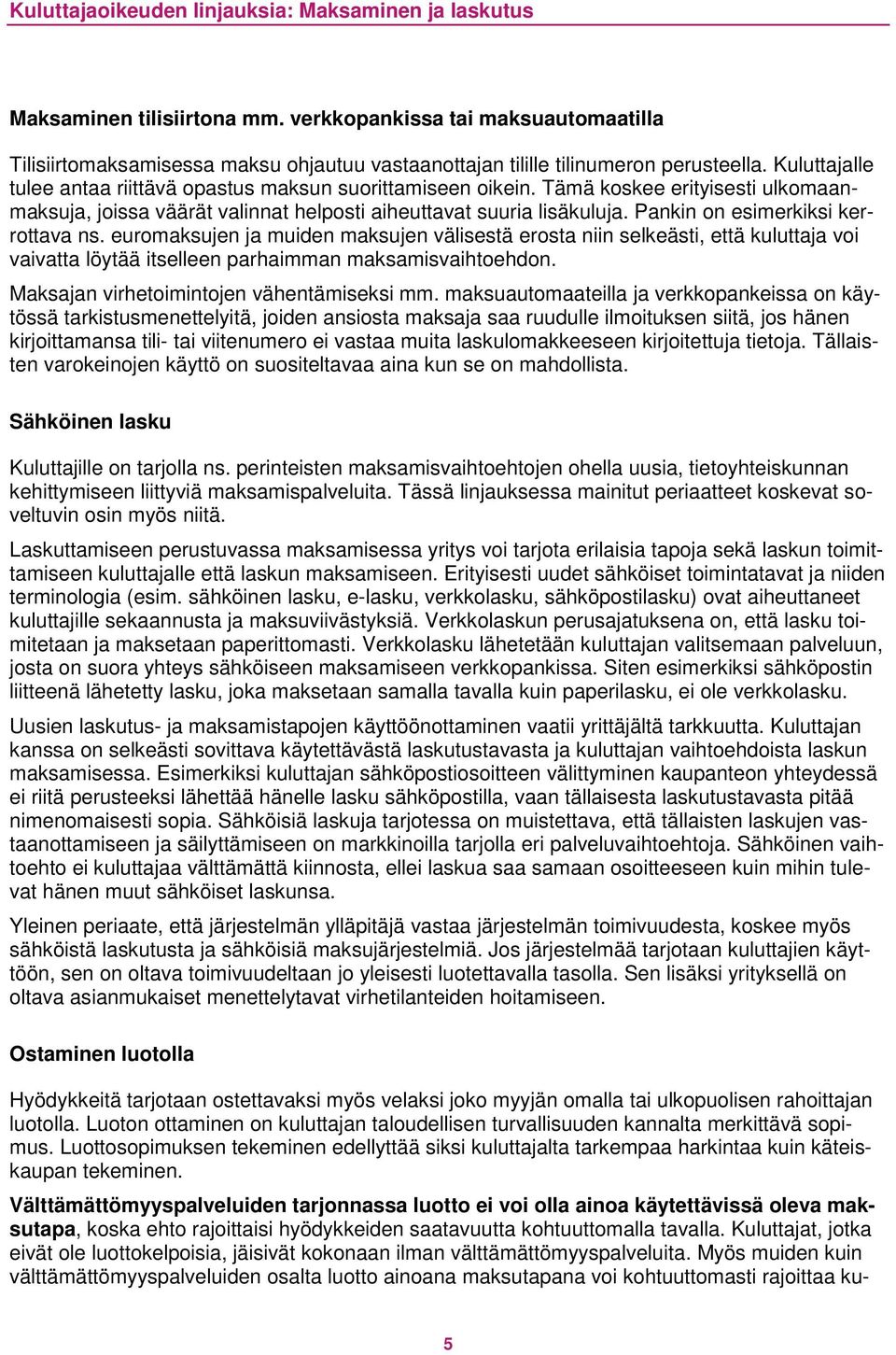 Kuluttajaoikeuden linjauksia: Maksaminen ja laskutus

Maksaminen tilisiirtona mm. verkkopankissa tai maksuautomaatilla

Tilisiirtomaksamisessa maksu ohjautuu vastaanottajan tilille tilinumeron perusteella. Kuluttajalle tulee antaa riittävä opastus maksun suorittamiseen oikein. Tämä koskee erityisesti ulkomaanmaksuja, joissa väärät valinnat helposti aiheuttavat suuria lisäkuluja. Pankin on esimerkiksi kerrottava ns. euromaksujen ja muiden maksujen välisestä erosta niin selkeästi, että kuluttaja voi vaivatta löytää itselleen parhaimman maksamisvaihtoehdon.

Maksajan virhetoimintojen vähentämiseksi mm. maksuautomaateilla ja verkkopankeissa on käytössä tarkistusmenettelyitä, joiden ansiosta maksaja saa ruudulle ilmoituksen siitä, jos hänen kirjoittamansa tili- tai viitenumero ei vastaa muita laskulomakkeeseen kirjoitettuja tietoja. Tällaisten varokeinojen käyttö on suositeltavaa aina kun se on mahdollista.

Sähköinen lasku

Kuluttajille on tarjolla ns. perinteisten maksamisvaihtoehtojen ohella uusia, tietoyhteiskunnan kehittymiseen liittyviä maksamispalveluita. Tässä linjauksessa mainitut periaatteet koskevat soveltuvin osin myös niitä.

Laskuttamiseen perustuvassa maksamisessa yritys voi tarjota erilaisia tapoja sekä laskun toimittamiseen kuluttajalle että laskun maksamiseen. Erityisesti uudet sähköiset toimintatavat ja niiden terminologia (esim. sähköinen lasku, e-lasku, verkkolasku, sähköpostilasku) ovat aiheuttaneet kuluttajille sekaannusta ja maksuviivästyksiä. Verkkolaskun perusajatuksena on, että lasku toimitetaan ja maksetaan paperittomasti. Verkkolasku lähetetään kuluttajan valitsemaan palveluun, josta on suora yhteys sähköiseen maksamiseen verkkopankissa. Siten esimerkiksi sähköpostin liitteenä lähetetty lasku, joka maksetaan samalla tavalla kuin paperilasku, ei ole verkkolasku.

Uusien laskutus- ja maksamistapojen käyttöönottaminen vaatii yrittäjältä tarkkuutta. Kuluttajan kanssa on selkeästi sovittava käytettävästä laskutustavasta ja kuluttajan vaihtoehdoista laskun maksamisessa. Esimerkiksi kuluttajan sähköpostiosoitteen välittyminen kaupanteon yhteydessä ei riitä perusteeksi lähettää hänelle lasku sähköpostilla, vaan tällaisesta laskutustavasta pitää nimenomaisesti sopia. Sähköisiä laskuja tarjotessa on muistettava, että tällaisten laskujen vastaanottamiseen ja säilyttämiseen on markkinoilla tarjolla eri palveluvaihtoehtoja. Sähköinen vaihtoehto ei kuluttajaa välttämättä kiinnosta, ellei laskua saa samaan osoitteeseen kuin mihin tulevat hänen muut sähköiset laskunsa.

Yleinen periaate, että järjestelmän ylläpitäjä vastaa järjestelmän toimivuudesta, koskee myös sähköistä laskutusta ja sähköisiä maksujärjestelmiä. Jos järjestelmää tarjotaan kuluttajien käyttöön, sen on oltava toimivuudeltaan jo yleisesti luotettavalla tasolla. Sen lisäksi yrityksellä on oltava asianmukaiset menettelytavat virhetilanteiden hoitamiseen.

Ostaminen luotolla

Hyödykkeitä tarjotaan ostettavaksi myös velaksi joko myyjän omalla tai ulkopuolisen rahoittajan luotolla. Luoton ottaminen on kuluttajan taloudellisen turvallisuuden kannalta merkittävä sopimus. Luottosopimuksen tekeminen edellyttää siksi kuluttajalta tarkempaa harkintaa kuin käteiskaupan tekeminen.

Välttämättömyyspalveluiden tarjonnassa luotto ei voi olla ainoa käytettävissä oleva maksutapa, koska ehto rajoittaisi hyödykkeiden saatavuutta kohtuuttomalla tavalla. Kuluttajat, jotka eivät ole luottokelpoisia, jäisivät kokonaan ilman välttämättömyyspalveluita. Myös muiden kuin välttämättömyyspalveluiden osalta luotto ainoana maksutapana voi kohtuuttomasti rajoittaa ku-

5